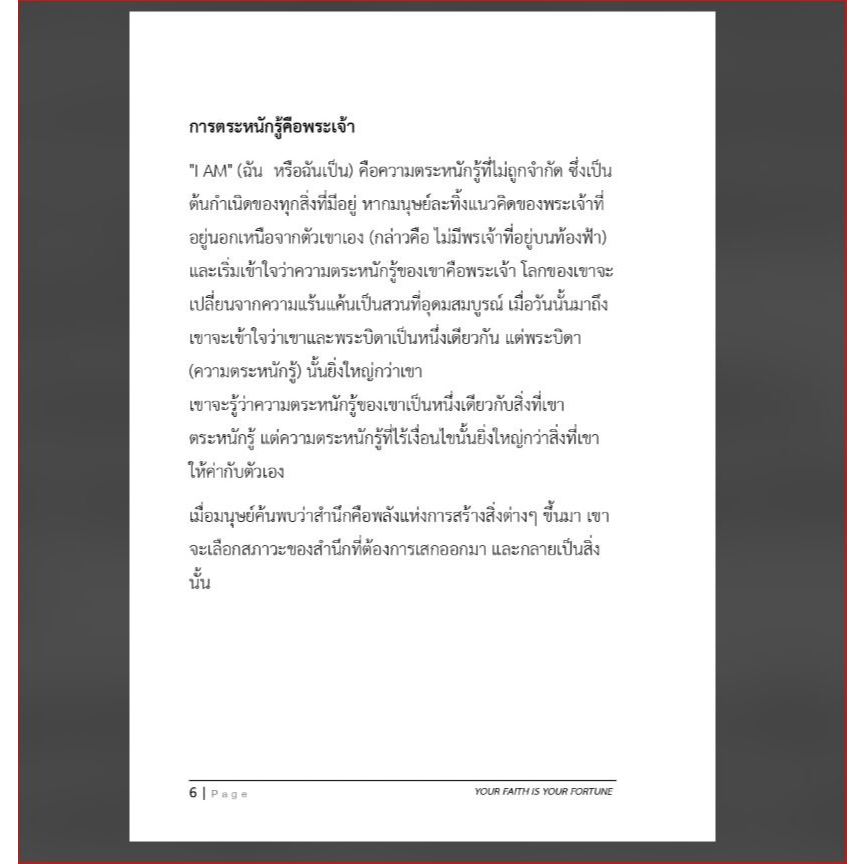 การตระหนักรู้คือพระเจ้า

"I AM" (ฉัน หรือฉันเป็น) คือความตระหนักรู้ที่ไม่ถูกจำกัด ซึ่งเป็นต้นกำเนิดของทุกสิ่งที่มีอยู่ หากมนุษย์ละทิ้งแนวคิดของพระเจ้าที่อยู่นอกเหนือจากตัวเขาเอง (กล่าวคือ ไม่มีพระเจ้าที่อยู่บนท้องฟ้า) และเริ่มเข้าใจว่าความตระหนักรู้ของเขาคือพระเจ้า โลกของเขาจะเปลี่ยนจากความแร้นแค้นเป็นสวนที่อุดมสมบูรณ์ เมื่อวันนั้นมาถึง เขาจะเข้าใจว่าเขาและพระบิดาเป็นหนึ่งเดียวกัน แต่พระบิดา (ความตระหนักรู้) นั้นยิ่งใหญ่กว่าเขา
เขาจะรู้ว่าความตระหนักรู้ของเขาเป็นหนึ่งเดียวกับสิ่งที่เขาตระหนักรู้ แต่ความตระหนักรู้ที่ไร้เงื่อนไขนั้นยิ่งใหญ่กว่าสิ่งที่เขาให้ค่ากับตัวเอง

เมื่อมนุษย์ค้นพบว่าสำนึกคือพลังแห่งการสร้างสิ่งต่างๆ ขึ้นมา เขาจะเลือกสภาวะของสำนึกที่ต้องการเสกออกมา และกลายเป็นสิ่งนั้น

6 | Page YOUR FAITH IS YOUR FORTUNE